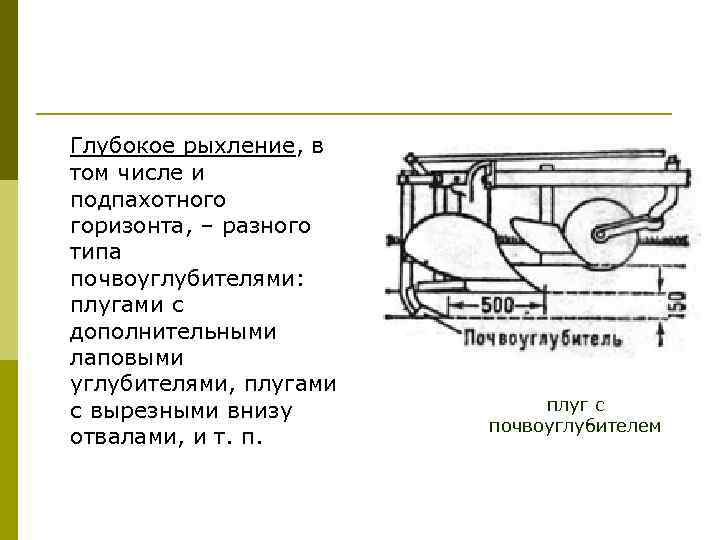 Глубокое рыхление, в том числе и подпахотного горизонта, – разного типа почвоуглубителями: плугами с дополнительными лаповыми углубителями, плугами с вырезными внизу отвалами, и т. п.

500

150

Почвоуглубитель

плуг с почвоуглубителем